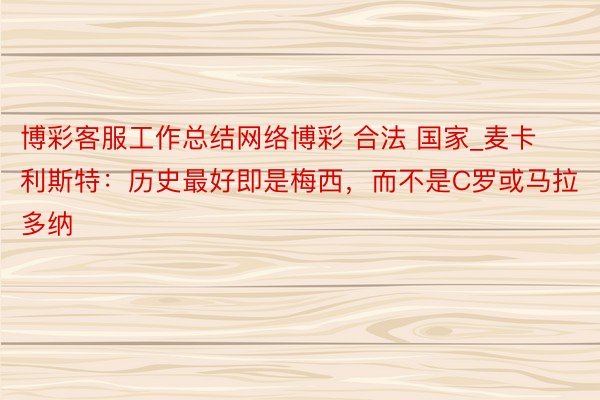 博彩客服工作总结网络博彩 合法 国家_麦卡利斯特：历史最好即是梅西，而不是C罗或马拉多纳